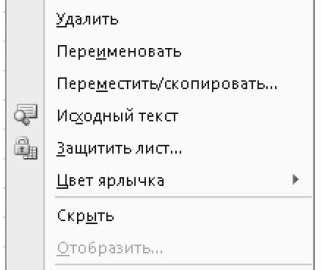 Удалить
Переименовать
Переместить/скопировать...
Исходный текст
Защитить лист...
Цвет ярлычка
Скрыть
Отобразить...